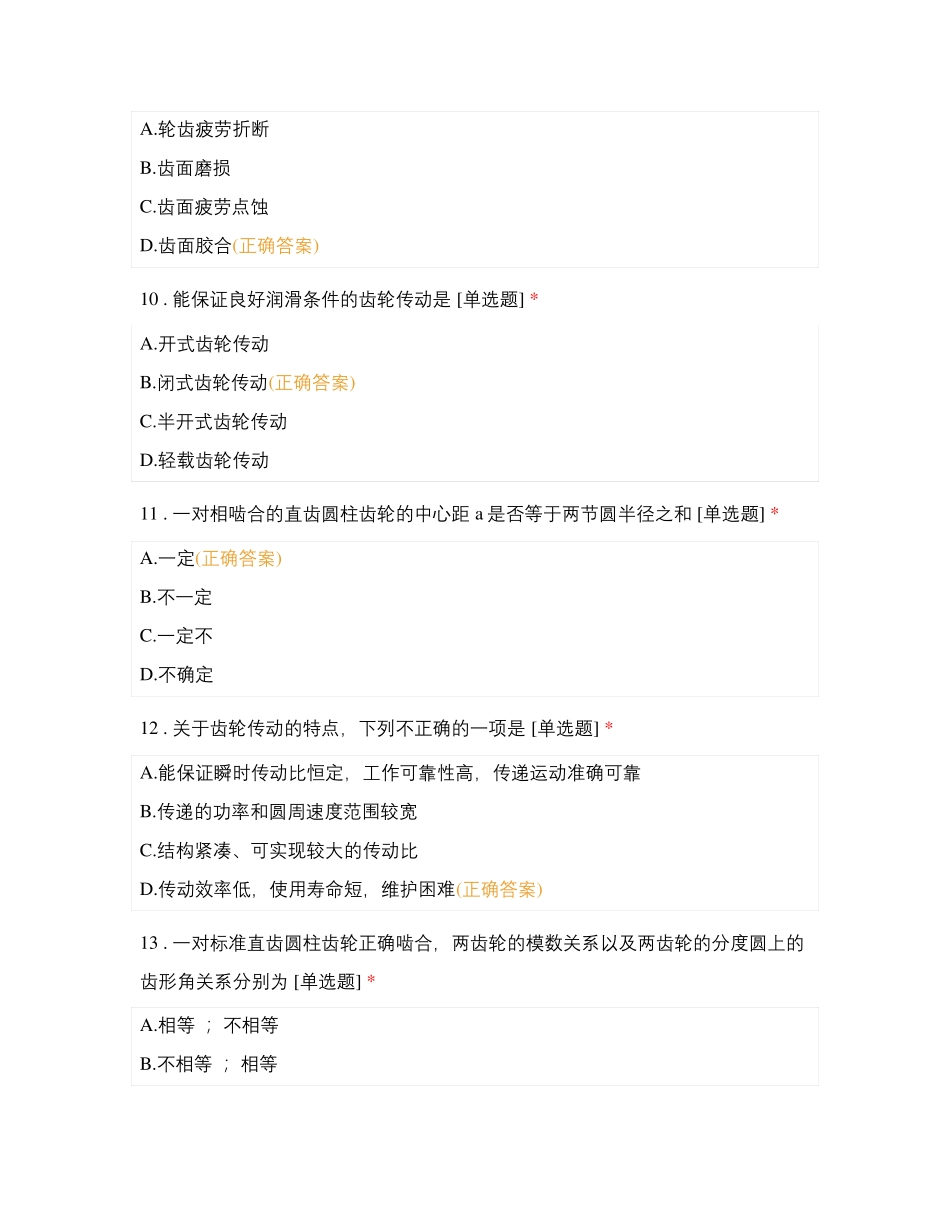 A.轮齿疲劳折断

B.齿面磨损

C.齿面疲劳点蚀

D.齿面胶合(正确答案)

10 . 能保证良好润滑条件的齿轮传动是 [单选题] *

A.开式齿轮传动

B.闭式齿轮传动(正确答案)

C.半开式齿轮传动

D.轻载齿轮传动

11 . 一对相啮合的直齿圆柱齿轮的中心距 a 是否等于两节圆半径之和 [单选题] *

A.一定(正确答案)

B.不一定

C.一定不

D.不确定

12 . 关于齿轮传动的特点，下列不正确的一项是 [单选题] *

A.能保证瞬时传动比恒定，工作可靠性高，传递运动准确可靠

B.传递的功率和圆周速度范围较宽

C.结构紧凑、可实现较大的传动比

D.传动效率低，使用寿命短，维护困难(正确答案)

13 . 一对标准直齿圆柱齿轮正确啮合，两齿轮的模数关系以及两齿轮的分度圆上的齿形角关系分别为 [单选题] *

A.相等 ； 不相等

B.不相等 ； 相等